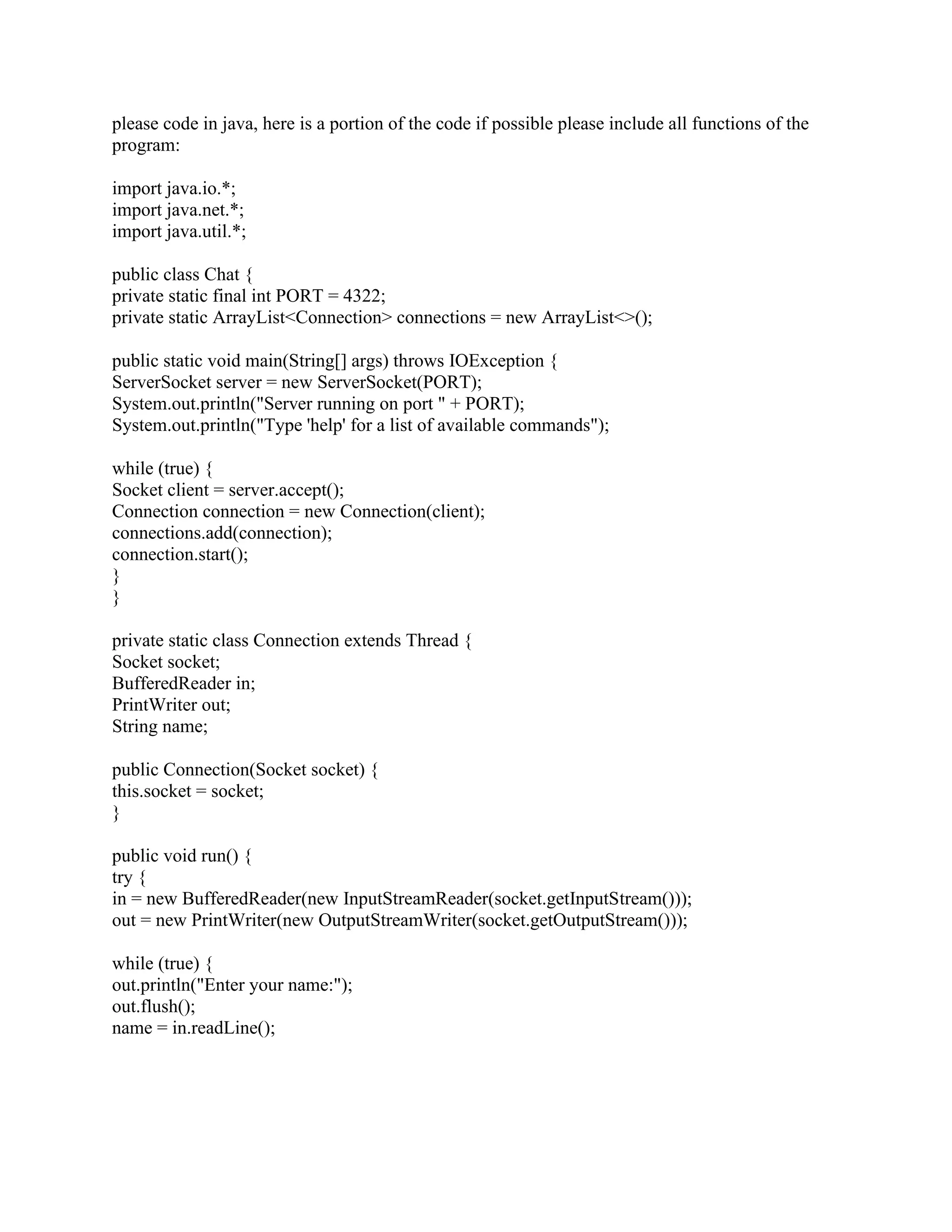 please code in java, here is a portion of the code if possible please include all functions of the program:

import java.io.*;
import java.net.*;
import java.util.*;

public class Chat {
private static final int PORT = 4322;
private static ArrayList<Connection> connections = new ArrayList<>();

public static void main(String[] args) throws IOException {
ServerSocket server = new ServerSocket(PORT);
System.out.println("Server running on port " + PORT);
System.out.println("Type 'help' for a list of available commands");

while (true) {
Socket client = server.accept();
Connection connection = new Connection(client);
connections.add(connection);
connection.start();
}
}

private static class Connection extends Thread {
Socket socket;
BufferedReader in;
PrintWriter out;
String name;

public Connection(Socket socket) {
this.socket = socket;
}

public void run() {
try {
in = new BufferedReader(new InputStreamReader(socket.getInputStream()));
out = new PrintWriter(new OutputStreamWriter(socket.getOutputStream()));

while (true) {
out.println("Enter your name:");
out.flush();
name = in.readLine();